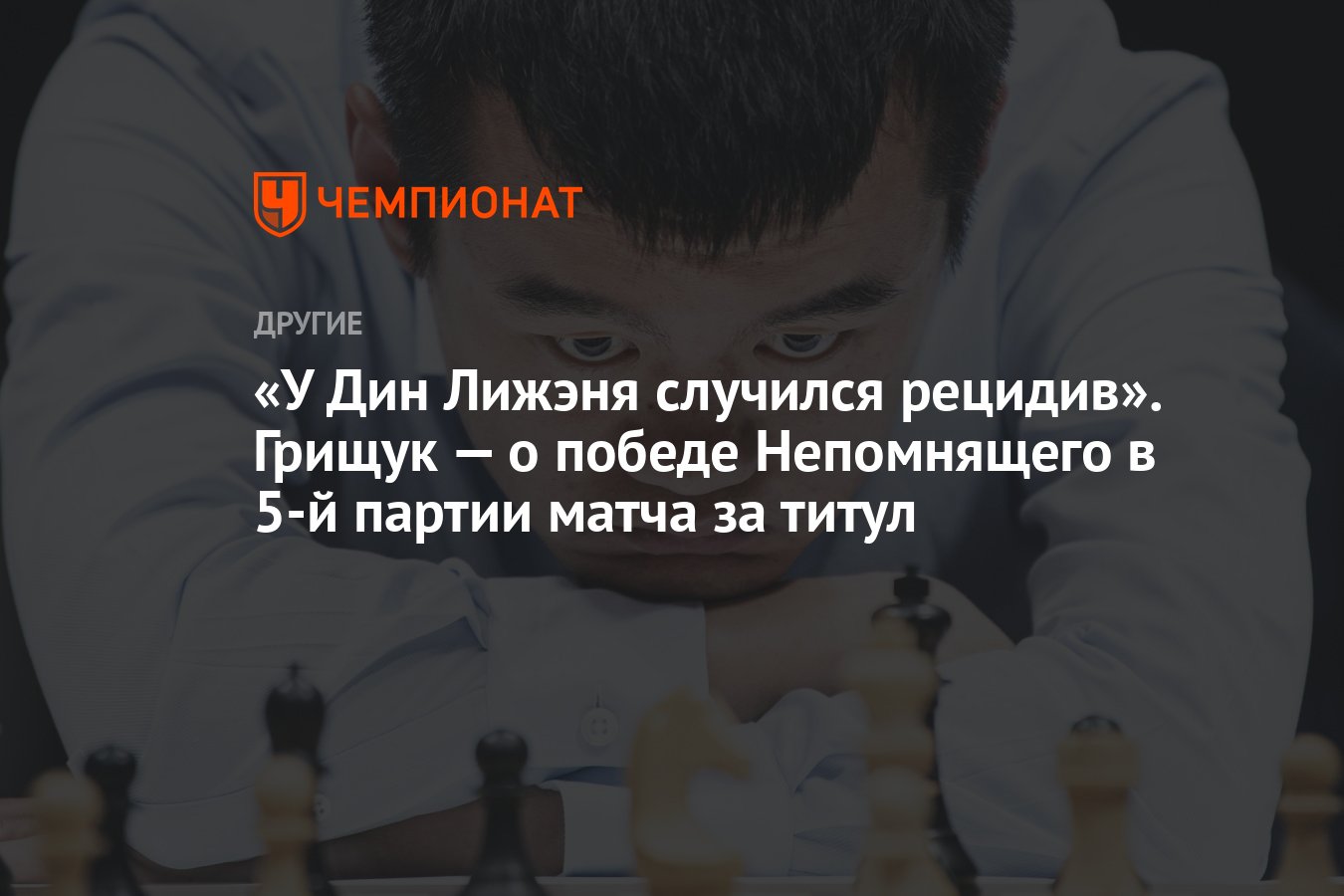 ЧЕМПИОНАТ

ДРУГИЕ

«У Дин Лижэня случился рецидив». Грищук — о победе Непомнящего в 5-й партии матча за титул